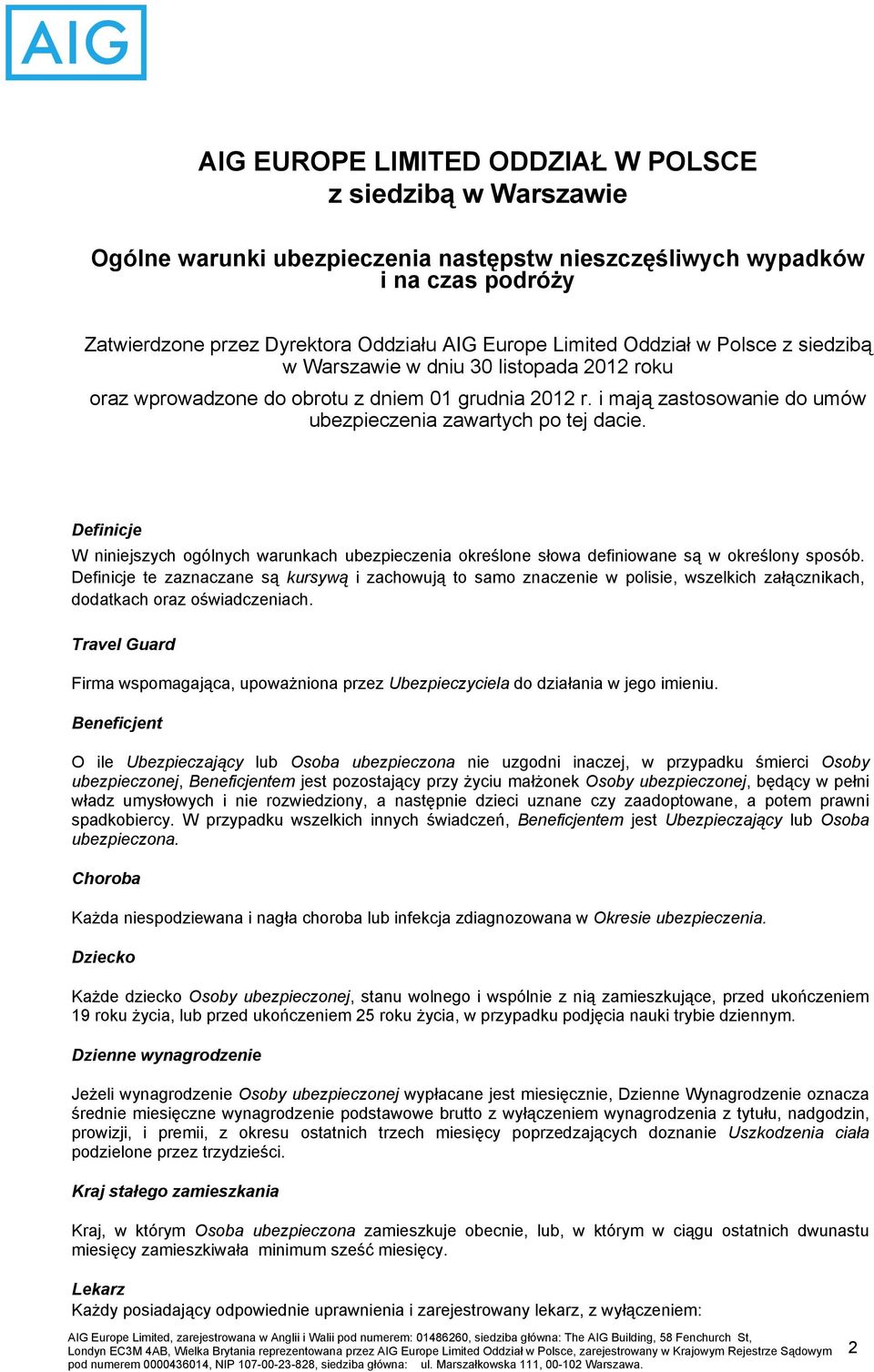 AIG

AIG EUROPE LIMITED ODDZIAŁ W POLSCE
z siedzibą w Warszawie

Ogólne warunki ubezpieczenia następstw nieszczęśliwych wypadków i na czas podróży

Zatwierdzone przez Dyrektora Oddziału AIG Europe Limited Oddział w Polsce z siedzibą w Warszawie w dniu 30 listopada 2012 roku

oraz wprowadzone do obrotu z dniem 01 grudnia 2012 r. i mają zastosowanie do umów ubezpieczenia zawartych po tej dacie.

Definicje
W niniejszych ogólnych warunkach ubezpieczenia określone słowa definiowane są w określony sposób. Definicje te zaznaczane są kursywą i zachowują to samo znaczenie w polisie, wszelkich załącznikach, dodatkach oraz oświadczeniach.

Travel Guard

Firma wspomagająca, upoważniona przez Ubezpieczyciela do działania w jego imieniu.

Beneficjent

O ile Ubezpieczający lub Osoba ubezpieczona nie uzgodni inaczej, w przypadku śmierci Osoby ubezpieczonej, Beneficjentem jest pozostający przy życiu małżonek Osoby ubezpieczonej, będący w pełni władz umysłowych i nie rozwiedziony, a następnie dzieci uznane czy zaadoptowane, a potem prawni spadkobiercy. W przypadku wszelkich innych świadczeń, Beneficjentem jest Ubezpieczający lub Osoba ubezpieczona.

Choroba

Każda niespodziewana i nagła choroba lub infekcja zdiagnozowana w Okresie ubezpieczenia.

Dziecko

Każde dziecko Osoby ubezpieczonej, stanu wolnego i wspólnie z nią zamieszkujące, przed ukończeniem 19 roku życia, lub przed ukończeniem 25 roku życia, w przypadku podjęcia nauki trybie dziennym.

Dzienne wynagrodzenie

Jeżeli wynagrodzenie Osoby ubezpieczonej wypłacane jest miesięcznie, Dzienne Wynagrodzenie oznacza średnie miesięczne wynagrodzenie podstawowe brutto z wyłączeniem wynagrodzenia z tytułu, nadgodzin, prowizji, i premii, z okresu ostatnich trzech miesięcy poprzedzających doznanie Uszkodzenia ciała podzielone przez trzydzieści.

Kraj stałego zamieszkania

Kraj, w którym Osoba ubezpieczona zamieszkuje obecnie, lub, w którym w ciągu ostatnich dwunastu miesięcy zamieszkiwała minimum sześć miesięcy.

Lekarz
Każdy posiadający odpowiednie uprawnienia i zarejestrowany lekarz, z wyłączeniem:

AIG Europe Limited, zarejestrowana w Anglii i Walii pod numerem: 01486260, siedziba główna: The AIG Building, 58 Fenchurch St, Londyn EC3M 4AB, Wielka Brytania reprezentowana przez AIG Europe Limited Oddział w Polsce, zarejestrowany w Krajowym Rejestrze Sądowym pod numerem 0000436014, NIP 107-00-23-828, siedziba główna: ul. Marszałkowska 111, 00-102 Warszawa.

2